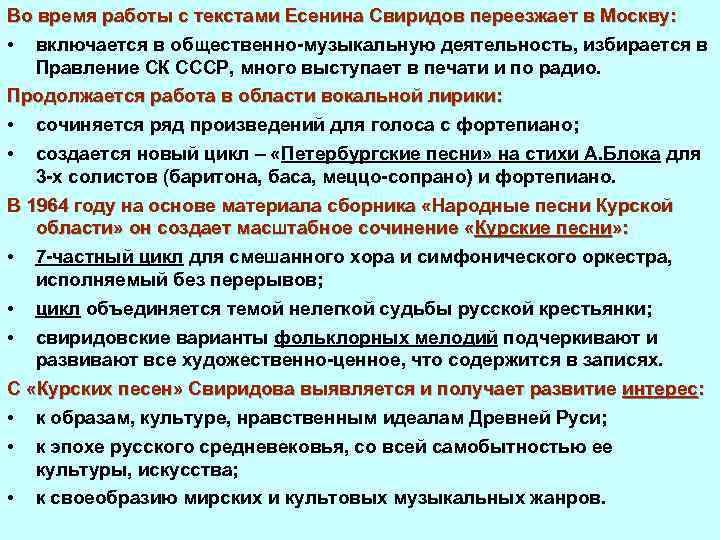 Во время работы с текстами Есенина Свиридов переезжает в Москву:

• включается в общественно-музыкальную деятельность, избирается в Правление СК СССР, много выступает в печати и по радио.

Продолжается работа в области вокальной лирики:

• сочиняется ряд произведений для голоса с фортепиано;

• создается новый цикл – «Петербургские песни» на стихи А.Блока для 3-х солистов (баритона, баса, меццо-сопрано) и фортепиано.

В 1964 году на основе материала сборника «Народные песни Курской области» он создает масштабное сочинение «Курские песни»:

• 7-частный цикл для смешанного хора и симфонического оркестра, исполняемый без перерывов;

• цикл объединяется темой нелегкой судьбы русской крестьянки;

• свиридовские варианты фольклорных мелодий подчеркивают и развивают все художественно-ценное, что содержится в записях.

С «Курских песен» Свиридова выявляется и получает развитие интерес:

• к образам, культуре, нравственным идеалам Древней Руси;

• к эпохе русского средневековья, со всей самобытностью ее культуры, искусства;

• к своеобразию мирских и культовых музыкальных жанров.